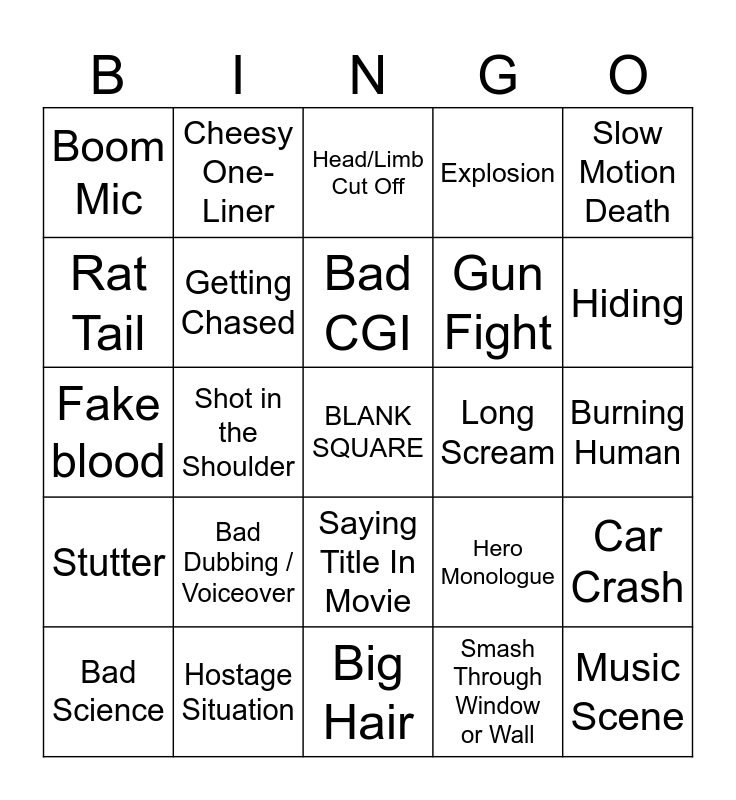 | B | I | N | G | O |
|---|---|---|---|---|
| Boom Mic | Cheesy One-Liner | Head/Limb Cut Off | Explosion | Slow Motion Death |
| Rat Tail | Getting Chased | Bad CGI | Gun Fight | Hiding |
| Fake blood | Shot in the Shoulder | BLANK SQUARE | Long Scream | Burning Human |
| Stutter | Bad Dubbing / Voiceover | Saying Title In Movie | Hero Monologue | Car Crash |
| Bad Science | Hostage Situation | Big Hair | Smash Through Window or Wall | Music Scene |